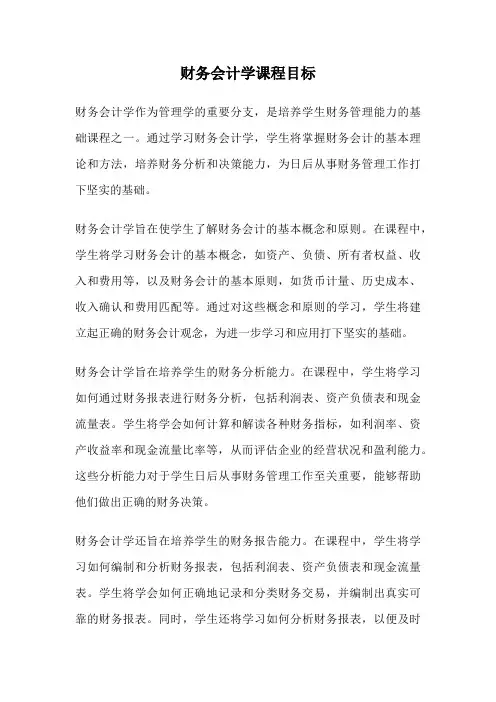 财务会计学课程目标

财务会计学作为管理学的重要分支，是培养学生财务管理能力的基础课程之一。通过学习财务会计学，学生将掌握财务会计的基本理论和方法，培养财务分析和决策能力，为日后从事财务管理工作打下坚实的基础。

财务会计学旨在使学生了解财务会计的基本概念和原则。在课程中，学生将学习财务会计的基本概念，如资产、负债、所有者权益、收入和费用等，以及财务会计的基本原则，如货币计量、历史成本、收入确认和费用匹配等。通过对这些概念和原则的学习，学生将建立起正确的财务会计观念，为进一步学习和应用打下坚实的基础。

财务会计学旨在培养学生的财务分析能力。在课程中，学生将学习如何通过财务报表进行财务分析，包括利润表、资产负债表和现金流量表。学生将学会如何计算和解读各种财务指标，如利润率、资产收益率和现金流量比率等，从而评估企业的经营状况和盈利能力。这些分析能力对于学生日后从事财务管理工作至关重要，能够帮助他们做出正确的财务决策。

财务会计学还旨在培养学生的财务报告能力。在课程中，学生将学习如何编制和分析财务报表，包括利润表、资产负债表和现金流量表。学生将学会如何正确地记录和分类财务交易，并编制出真实可靠的财务报表。同时，学生还将学习如何分析财务报表，以便及时